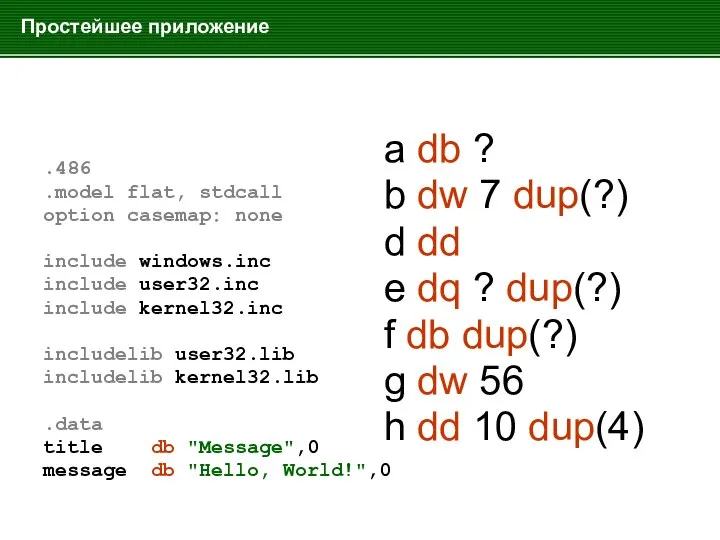 Простейшее приложение

.486
.model flat, stdcall
option casemap: none

include windows.inc
include user32.inc
include kernel32.inc

includelib user32.lib
includelib kernel32.lib

.data
title    db "Message",0
message  db "Hello, World!",0

a db ?
b dw 7 dup(?)
d dd
e dq ? dup(?)
f db dup(?)
g dw 56
h dd 10 dup(4)